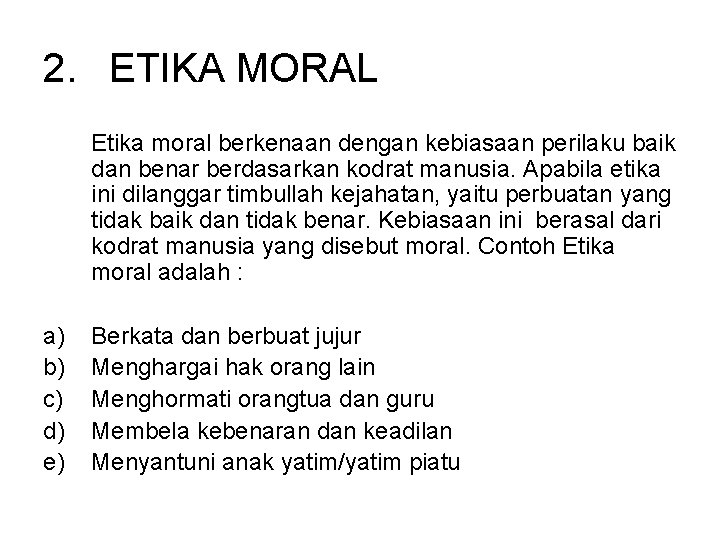 2. ETIKA MORAL

Etika moral berkenaan dengan kebiasaan perilaku baik dan benar berdasarkan kodrat manusia. Apabila etika ini dilanggar timbullah kejahatan, yaitu perbuatan yang tidak baik dan tidak benar. Kebiasaan ini berasal dari kodrat manusia yang disebut moral. Contoh Etika moral adalah :

a) Berkata dan berbuat jujur
b) Menghargai hak orang lain
c) Menghormati orangtua dan guru
d) Membela kebenaran dan keadilan
e) Menyantuni anak yatim/yatim piatu